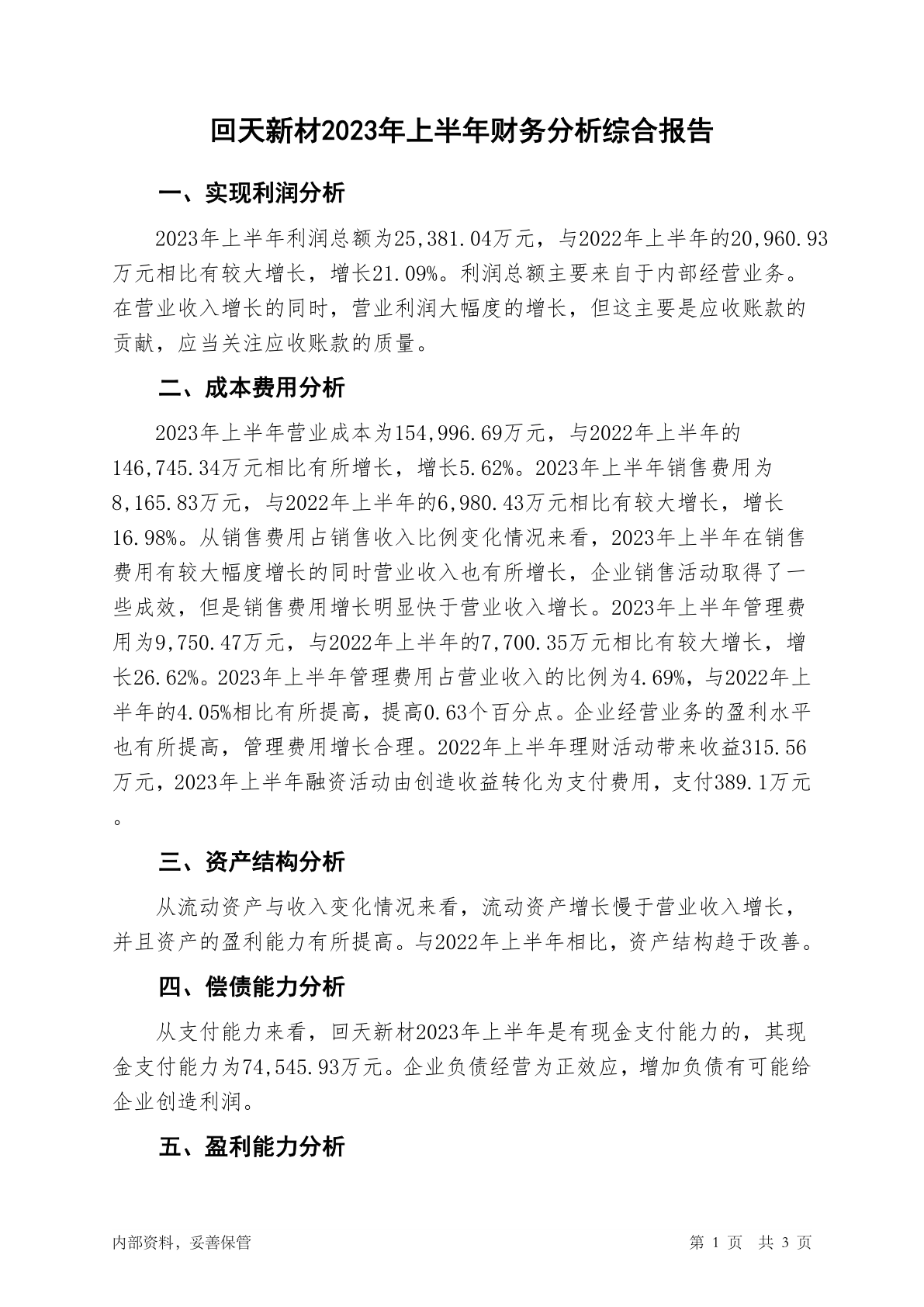 回天新材2023年上半年财务分析综合报告

一、实现利润分析

2023年上半年利润总额为25,381.04万元，与2022年上半年的20,960.93万元相比有较大增长，增长21.09%。利润总额主要来自于内部经营业务。在营业收入增长的同时，营业利润大幅度的增长，但这主要是应收账款的贡献，应当关注应收账款的质量。

二、成本费用分析

2023年上半年营业成本为154,996.69万元，与2022年上半年的146,745.34万元相比有所增长，增长5.62%。2023年上半年销售费用为8,165.83万元，与2022年上半年的6,980.43万元相比有较大增长，增长16.98%。从销售费用占销售收入比例变化情况来看，2023年上半年在销售费用有较大幅度增长的同时营业收入也有所增长，企业销售活动取得了一些成效，但是销售费用增长明显快于营业收入增长。2023年上半年管理费用为9,750.47万元，与2022年上半年的7,700.35万元相比有较大增长，增长26.62%。2023年上半年管理费用占营业收入的比例为4.69%，与2022年上半年的4.05%相比有所提高，提高0.63个百分点。企业经营业务的盈利水平也有所提高，管理费用增长合理。2022年上半年理财活动带来收益315.56万元，2023年上半年融资活动由创造收益转化为支付费用，支付389.1万元。

三、资产结构分析

从流动资产与收入变化情况来看，流动资产增长慢于营业收入增长，并且资产的盈利能力有所提高。与2022年上半年相比，资产结构趋于改善。

四、偿债能力分析

从支付能力来看，回天新材2023年上半年是有现金支付能力的，其现金支付能力为74,545.93万元。企业负债经营为正效应，增加负债有可能给企业创造利润。

五、盈利能力分析

内部资料，妥善保管

第 1 页 共 3 页